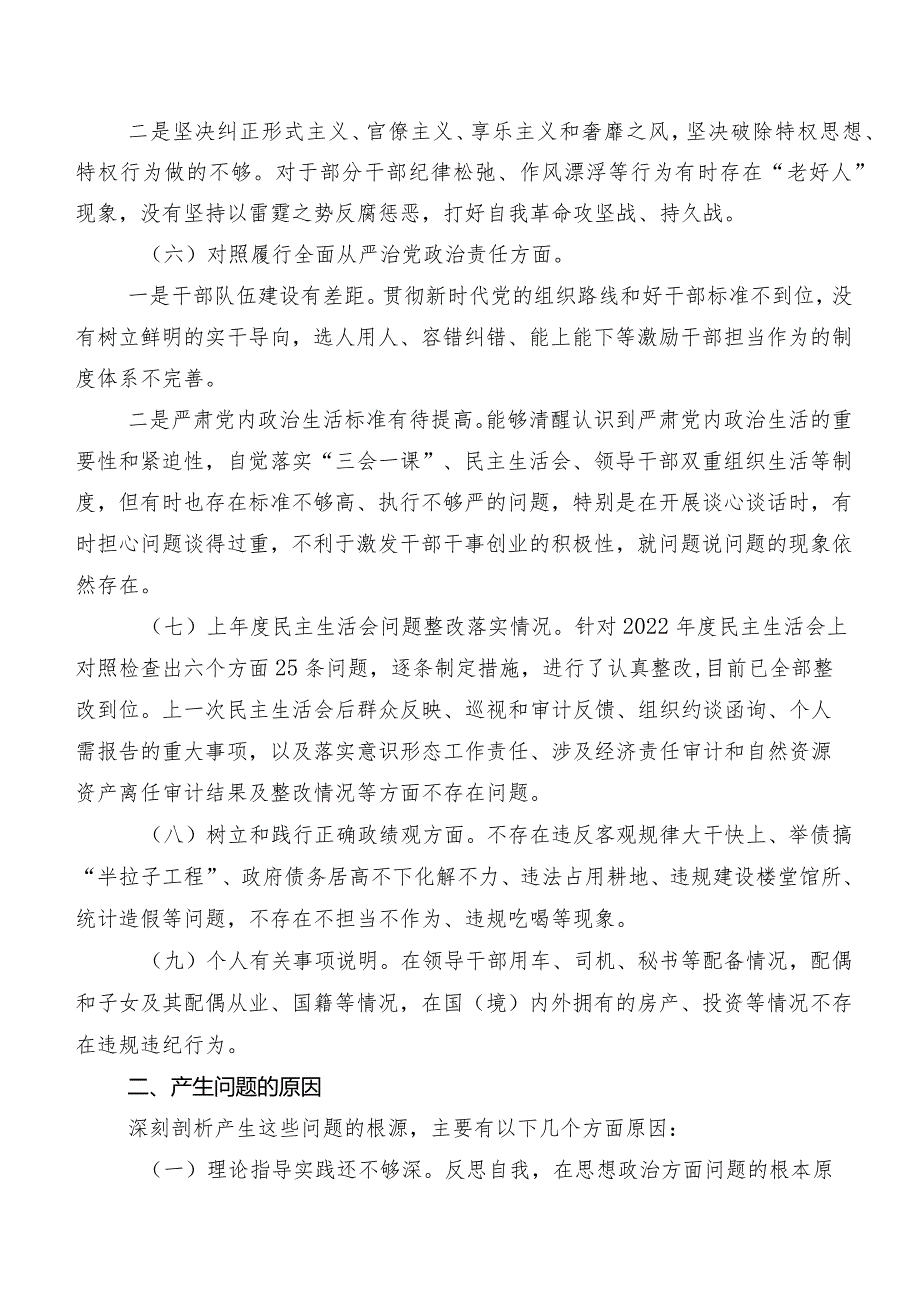 二是坚决纠正形式主义、官僚主义、享乐主义和奢靡之风，坚决破除特权思想、特权行为做的不够。对于部分干部纪律松弛、作风漂浮等行为有时存在“老好人”现象，没有坚持以雷霆之势反腐惩恶，打好自我革命攻坚战、持久战。

（六）对照履行全面从严治党政治责任方面。

一是干部队伍建设有差距。贯彻新时代党的组织路线和好干部标准不到位，没有树立鲜明的实干导向，选人用人、容错纠错、能上能下等激励干部担当作为的制度体系不完善。

二是严肃党内政治生活标准有待提高。能够清醒认识到严肃党内政治生活的重要性和紧迫性，自觉落实“三会一课”、民主生活会、领导干部双重组织生活等制度，但有时也存在标准不够高、执行不够严的问题，特别是在开展谈心谈话时，有时担心问题谈得过重，不利于激发干部干事创业的积极性，就问题说问题的现象依然存在。

（七）上年度民主生活会问题整改落实情况。针对2022年度民主生活会上对照检查出六个方面25条问题，逐条制定措施，进行了认真整改，目前已全部整改到位。上一次民主生活会后群众反映、巡视和审计反馈、组织约谈函询、个人需报告的重大事项，以及落实意识形态工作责任、涉及经济责任审计和自然资源资产离任审计结果及整改情况等方面不存在问题。

（八）树立和践行正确政绩观方面。不存在违反客观规律大干快上、举债搞“半拉子工程”、政府债务居高不下化解不力、违法占用耕地、违规建设楼堂馆所、统计造假等问题，不存在不担当不作为、违规吃喝等现象。

（九）个人有关事项说明。在领导干部用车、司机、秘书等配备情况，配偶和子女及其配偶从业、国籍等情况，在国（境）内外拥有的房产、投资等情况不存在违规违纪行为。

二、产生问题的原因

深刻剖析产生这些问题的根源，主要有以下几个方面原因：

（一）理论指导实践还不够深。反思自我，在思想政治方面问题的根本原